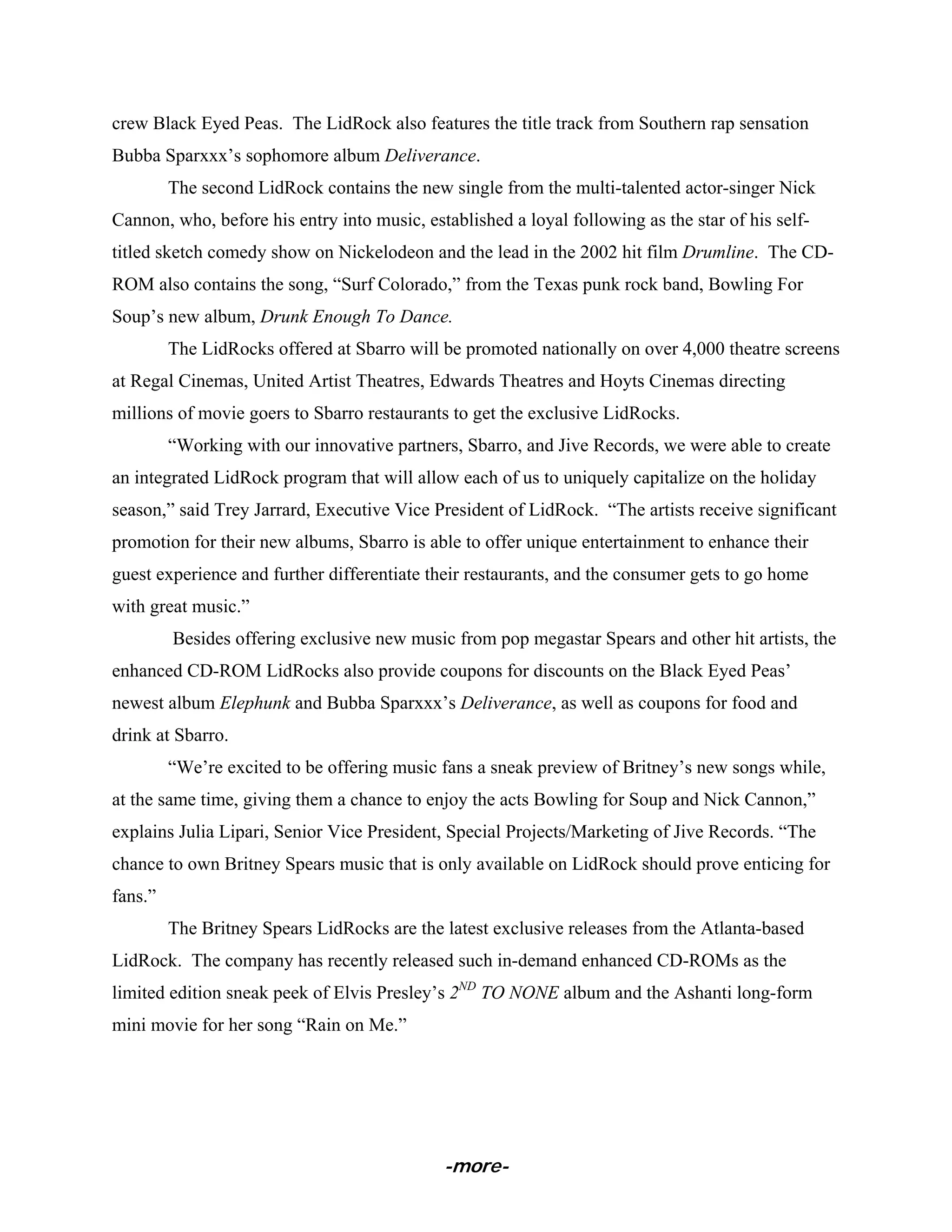 crew Black Eyed Peas. The LidRock also features the title track from Southern rap sensation Bubba Sparxxx's sophomore album Deliverance.

The second LidRock contains the new single from the multi-talented actor-singer Nick Cannon, who, before his entry into music, established a loyal following as the star of his self-titled sketch comedy show on Nickelodeon and the lead in the 2002 hit film Drumline. The CD-ROM also contains the song, "Surf Colorado," from the Texas punk rock band, Bowling For Soup's new album, Drunk Enough To Dance.

The LidRocks offered at Sbarro will be promoted nationally on over 4,000 theatre screens at Regal Cinemas, United Artist Theatres, Edwards Theatres and Hoyts Cinemas directing millions of movie goers to Sbarro restaurants to get the exclusive LidRocks.

"Working with our innovative partners, Sbarro, and Jive Records, we were able to create an integrated LidRock program that will allow each of us to uniquely capitalize on the holiday season," said Trey Jarrard, Executive Vice President of LidRock. "The artists receive significant promotion for their new albums, Sbarro is able to offer unique entertainment to enhance their guest experience and further differentiate their restaurants, and the consumer gets to go home with great music."

Besides offering exclusive new music from pop megastar Spears and other hit artists, the enhanced CD-ROM LidRocks also provide coupons for discounts on the Black Eyed Peas' newest album Elephunk and Bubba Sparxxx's Deliverance, as well as coupons for food and drink at Sbarro.

"We're excited to be offering music fans a sneak preview of Britney's new songs while, at the same time, giving them a chance to enjoy the acts Bowling for Soup and Nick Cannon," explains Julia Lipari, Senior Vice President, Special Projects/Marketing of Jive Records. "The chance to own Britney Spears music that is only available on LidRock should prove enticing for fans."

The Britney Spears LidRocks are the latest exclusive releases from the Atlanta-based LidRock. The company has recently released such in-demand enhanced CD-ROMs as the limited edition sneak peek of Elvis Presley's $2^{ND}$ TO NONE album and the Ashanti long-form mini movie for her song "Rain on Me."

-more-